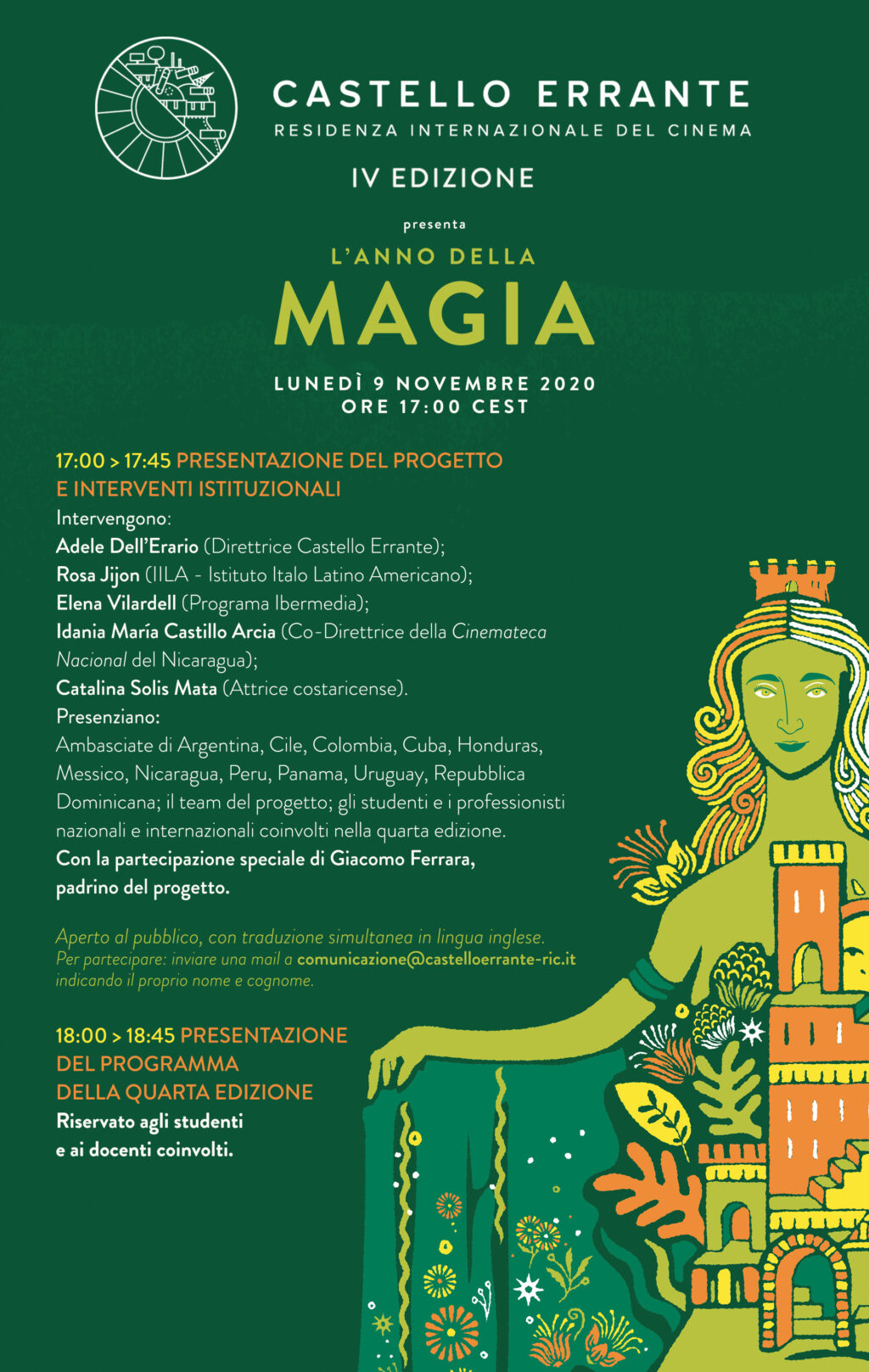 CASTELLO ERRANTE
RESIDENZA INTERNAZIONALE DEL CINEMA
IV EDIZIONE

presenta

L'ANNO DELLA
MAGIA

LUNEDÌ 9 NOVEMBRE 2020
ORE 17:00 CEST

17:00 > 17:45 PRESENTAZIONE DEL PROGETTO E INTERVENTI ISTITUZIONALI
Intervengono:
Adele Dell'Erario (Direttrice Castello Errante);
Rosa Jijon (IILA - Istituto Italo Latino Americano);
Elena Vilardell (Programa Ibermedia);
Idania María Castillo Arcia (Co-Direttrice della Cinemateca Nacional del Nicaragua);
Catalina Solis Mata (Attrice costaricense).
Presenziano:
Ambasciate di Argentina, Cile, Colombia, Cuba, Honduras, Messico, Nicaragua, Peru, Panama, Uruguay, Repubblica Dominicana; il team del progetto; gli studenti e i professionisti nazionali e internazionali coinvolti nella quarta edizione.
Con la partecipazione speciale di Giacomo Ferrara, padrino del progetto.

Aperto al pubblico, con traduzione simultanea in lingua inglese.
Per partecipare: inviare una mail a comunicazione@castelloerrante-ric.it indicando il proprio nome e cognome.

18:00 > 18:45 PRESENTAZIONE DEL PROGRAMMA DELLA QUARTA EDIZIONE
Riservato agli studenti e ai docenti coinvolti.